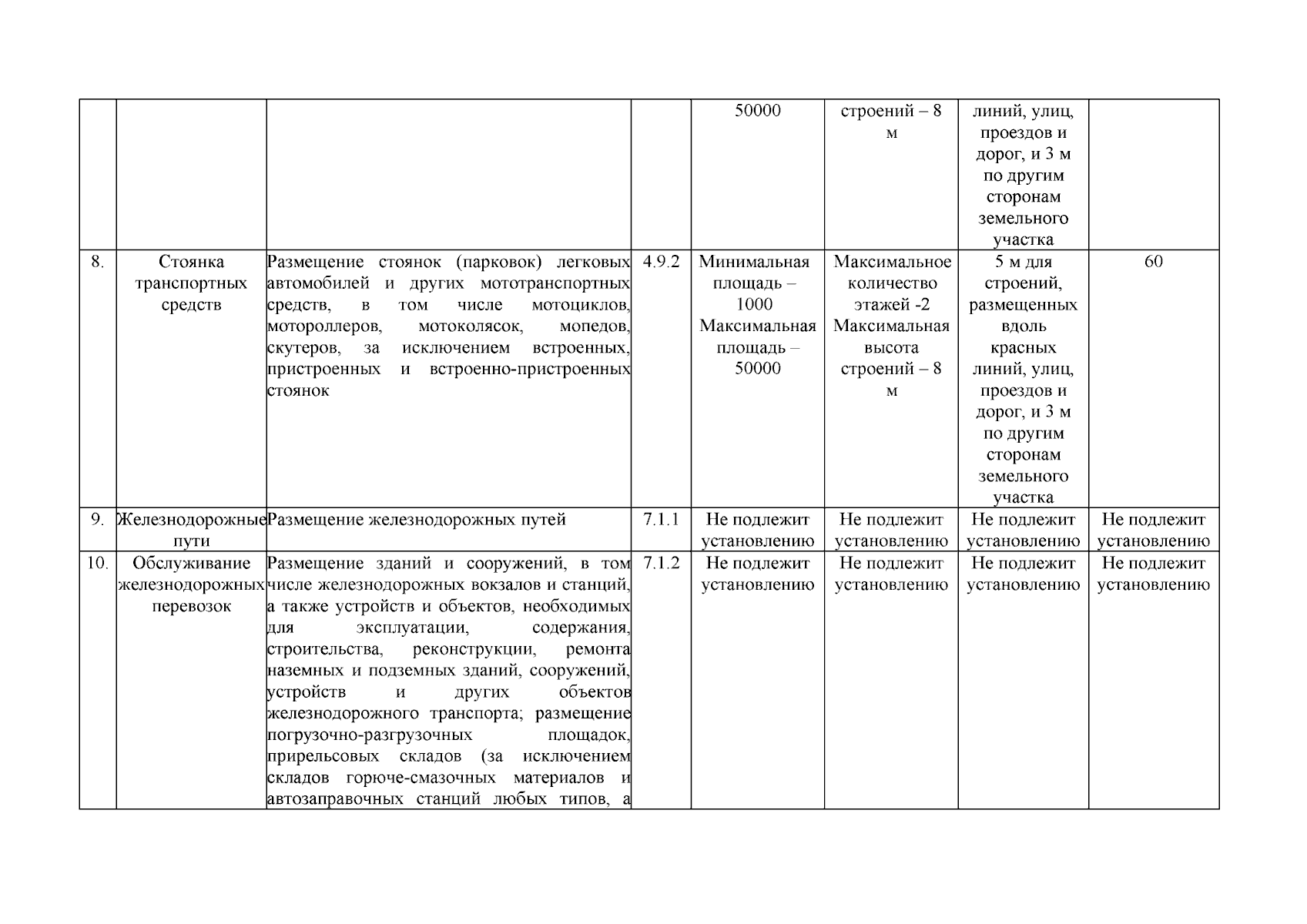 |  |  |  |  |  |  |  |  |
|---|---|---|---|---|---|---|---|
|  |  |  |  | 50000 | строений – 8 м | линий, улиц, проездов и дорог, и 3 м по другим сторонам земельного участка |  |
| 8. | Стоянка транспортных средств | Размещение стоянок (парковок) легковых автомобилей и других мототранспортных средств, в том числе мотоциклов, мотороллеров, мотоколясок, мопедов, скутеров, за исключением встроенных, пристроенных и встроенно-пристроенных стоянок | 4.9.2 | Минимальная площадь – 1000 Максимальная площадь – 50000 | Максимальное количество этажей -2 Максимальная высота строений – 8 м | 5 м для строений, размещенных вдоль красных линий, улиц, проездов и дорог, и 3 м по другим сторонам земельного участка | 60 |
| 9. | Железнодорожные пути | Размещение железнодорожных путей | 7.1.1 | Не подлежит установлению | Не подлежит установлению | Не подлежит установлению | Не подлежит установлению |
| 10. | Обслуживание железнодорожных перевозок | Размещение зданий и сооружений, в том числе железнодорожных вокзалов и станций, а также устройств и объектов, необходимых для эксплуатации, содержания, строительства, реконструкции, ремонта наземных и подземных зданий, сооружений, устройств и других объектов железнодорожного транспорта; размещение погрузочно-разгрузочных площадок, прирельсовых складов (за исключением складов горюче-смазочных материалов и автозаправочных станций любых типов, а | 7.1.2 | Не подлежит установлению | Не подлежит установлению | Не подлежит установлению | Не подлежит установлению |